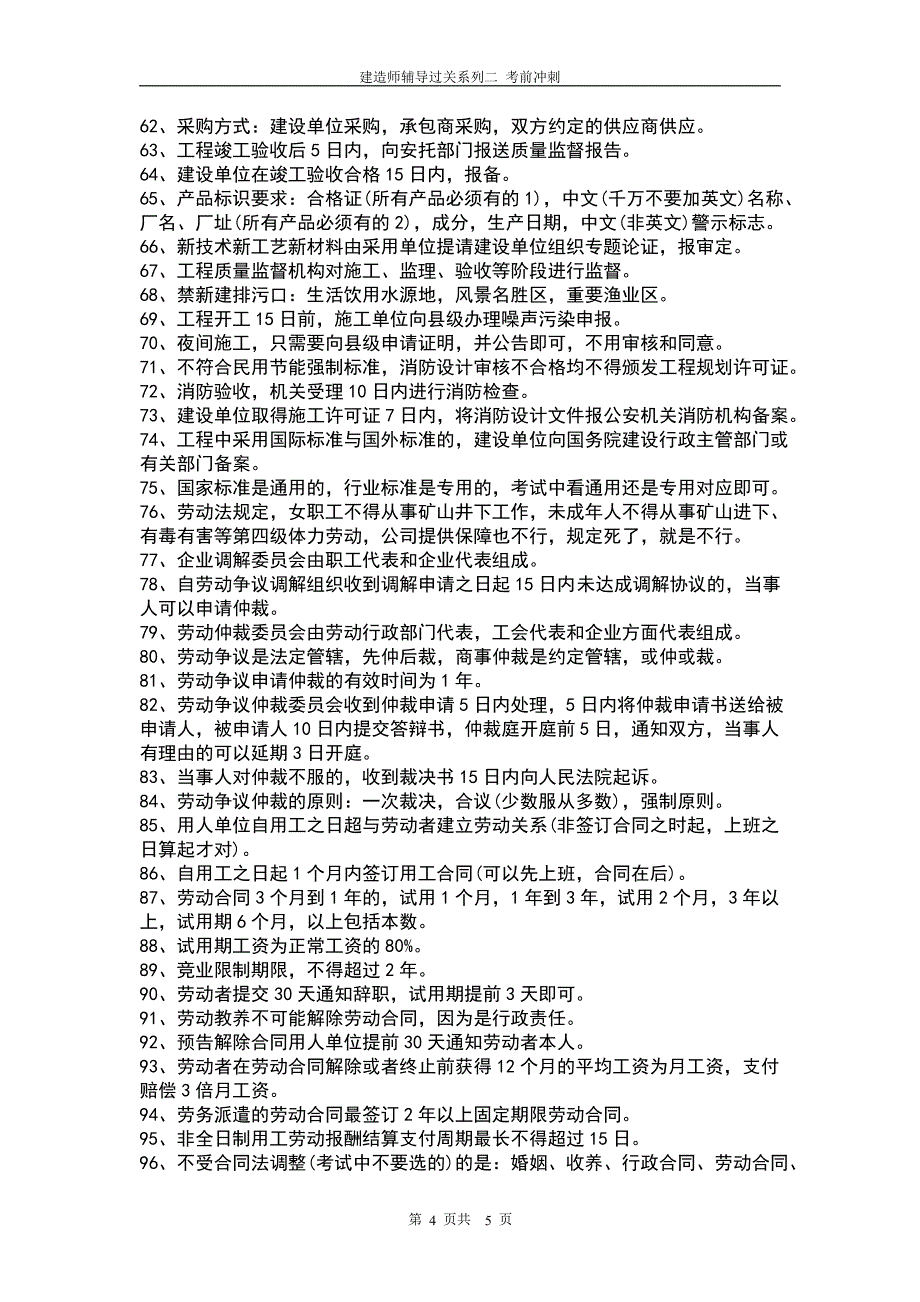 建造师辅导过关系列二 考前冲刺

62、采购方式：建设单位采购，承包商采购，双方约定的供应商供应。
63、工程竣工验收后 5 日内，向安托部门报送质量监督报告。
64、建设单位在竣工验收合格 15 日内，报备。
65、产品标识要求：合格证(所有产品必须有的 1)，中文(千万不要加英文)名称、厂名、厂址(所有产品必须有的 2)，成分，生产日期，中文(非英文)警示标志。
66、新技术新工艺新材料由采用单位提请建设单位组织专题论证，报审定。
67、工程质量监督机构对施工、监理、验收等阶段进行监督。
68、禁新建排污口：生活饮用水源地，风景名胜区，重要渔业区。
69、工程开工 15 日前，施工单位向县级办理噪声污染申报。
70、夜间施工，只需要向县级申请证明，并公告即可，不用审核和同意。
71、不符合民用节能强制标准，消防设计审核不合格均不得颁发工程规划许可证。
72、消防验收，机关受理 10 日内进行消防检查。
73、建设单位取得施工许可证 7 日内，将消防设计文件报公安机关消防机构备案。
74、工程中采用国际标准与国外标准的，建设单位向国务院建设行政主管部门或有关部门备案。
75、国家标准是通用的，行业标准是专用的，考试中看通用还是专用对应即可。
76、劳动法规定，女职工不得从事矿山井下工作，未成年人不得从事矿山进下、有毒有害等第四级体力劳动，公司提供保障也不行，规定死了，就是不行。
77、企业调解委员会由职工代表和企业代表组成。
78、自劳动争议调解组织收到调解申请之日起 15 日内未达成调解协议的，当事人可以申请仲裁。
79、劳动仲裁委员会由劳动行政部门代表，工会代表和企业方面代表组成。
80、劳动争议是法定管辖，先仲后裁，商事仲裁是约定管辖，或仲或裁。
81、劳动争议申请仲裁的有效时间为 1 年。
82、劳动争议仲裁委员会收到仲裁申请 5 日内处理，5 日内将仲裁申请书送给被申请人，被申请人 10 日内提交答辩书，仲裁庭开庭前 5 日，通知双方，当事人有理由的可以延期 3 日开庭。
83、当事人对仲裁不服的，收到裁决书 15 日内向人民法院起诉。
84、劳动争议仲裁的原则：一次裁决，合议(少数服从多数)，强制原则。
85、用人单位自用工之日超与劳动者建立劳动关系(非签订合同之时起，上班之日算起才对)。
86、自用工之日起 1 个月内签订用工合同(可以先上班，合同在后)。
87、劳动合同 3 个月到 1 年的，试用 1 个月，1 年到 3 年，试用 2 个月，3 年以上，试用期 6 个月，以上包括本数。
88、试用期工资为正常工资的 80%。
89、竞业限制期限，不得超过 2 年。
90、劳动者提交 30 天通知辞职，试用期提前 3 天即可。
91、劳动教养不可能解除劳动合同，因为是行政责任。
92、预告解除合同用人单位提前 30 天通知劳动者本人。
93、劳动者在劳动合同解除或者终止前获得 12 个月的平均工资为月工资，支付赔偿 3 倍月工资。
94、劳务派遣的劳动合同最签订 2 年以上固定期限劳动合同。
95、非全日制用工劳动报酬结算支付周期最长不得超过 15 日。
96、不受合同法调整(考试中不要选的)的是：婚姻、收养、行政合同、劳动合同、

第 4 页共 5 页